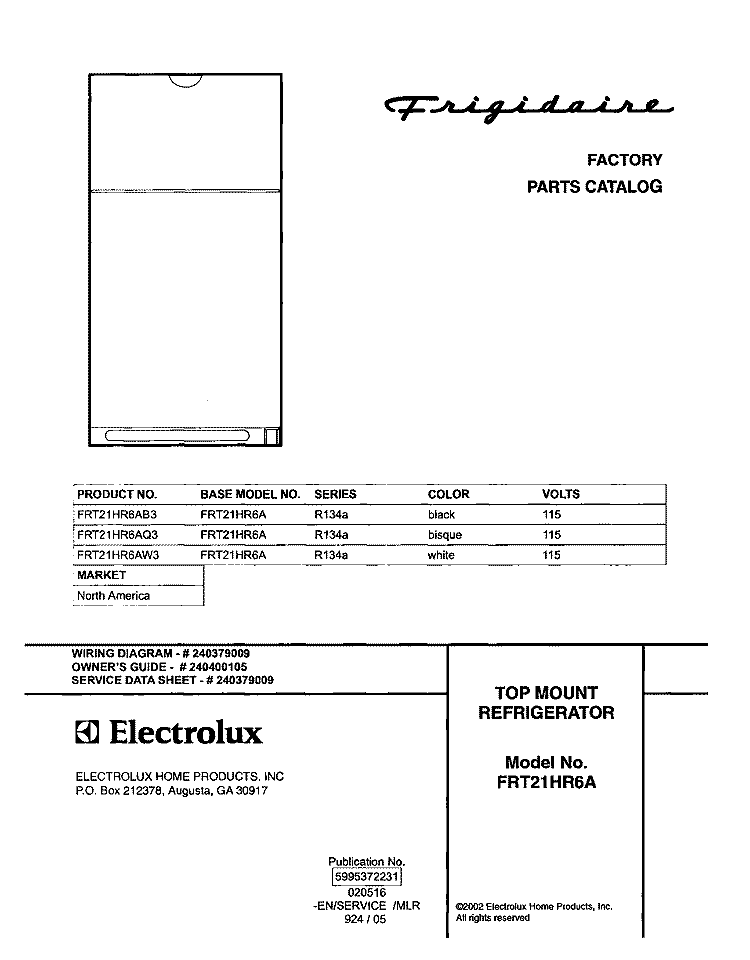 Frigidaire

FACTORY
PARTS CATALOG

| PRODUCT NO. | BASE MODEL NO. | SERIES | COLOR | VOLTS |
|---|---|---|---|---|
| FRT21HR6AB3 | FRT21HR6A | R134a | black | 115 |
| FRT21HR6AQ3 | FRT21HR6A | R134a | bisque | 115 |
| FRT21HR6AW3 | FRT21HR6A | R134a | white | 115 |

| MARKET |
|---|
| North America |

WIRING DIAGRAM - # 240379009
OWNER'S GUIDE - # 240400105
SERVICE DATA SHEET - # 240379009

Electrolux

ELECTROLUX HOME PRODUCTS. INC
P.O. Box 212378, Augusta, GA 30917

TOP MOUNT
REFRIGERATOR

Model No.
FRT21HR6A

Publication No.
5995372231
020516
-EN/SERVICE /MLR
924 / 05

©2002 Electrolux Home Products, Inc.
All rights reserved